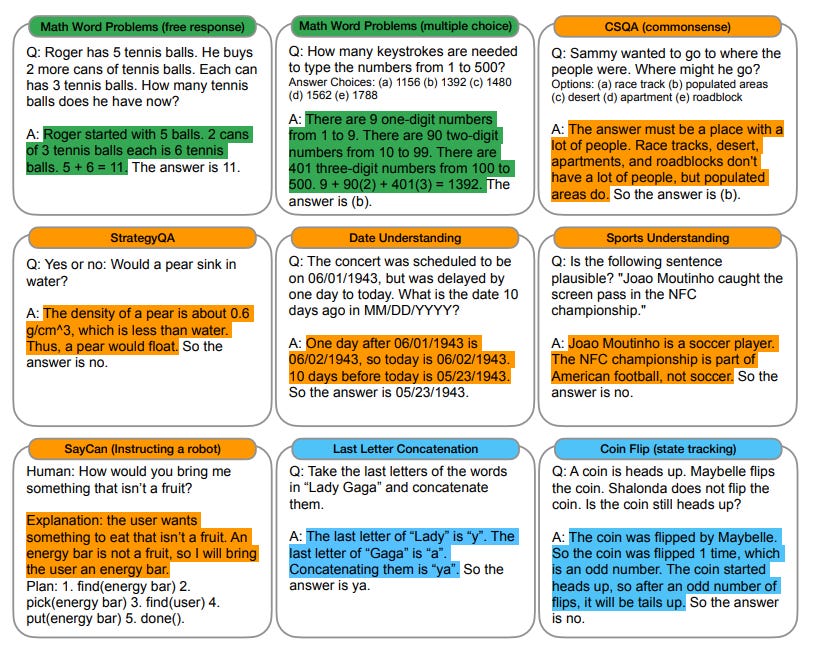 Math Word Problems (free response)

Q: Roger has 5 tennis balls. He buys 2 more cans of tennis balls. Each can has 3 tennis balls. How many tennis balls does he have now?

A: Roger started with 5 balls. 2 cans of 3 tennis balls each is 6 tennis balls. 5 + 6 = 11. The answer is 11.

Math Word Problems (multiple choice)

Q: How many keystrokes are needed to type the numbers from 1 to 500?
Answer Choices: (a) 1156 (b) 1392 (c) 1480 (d) 1562 (e) 1788

A: There are 9 one-digit numbers from 1 to 9. There are 90 two-digit numbers from 10 to 99. There are 401 three-digit numbers from 100 to 500. 9 + 90(2) + 401(3) = 1392. The answer is (b).

CSQA (commonsense)

Q: Sammy wanted to go to where the people were. Where might he go?
Options: (a) race track (b) populated areas (c) desert (d) apartment (e) roadblock

A: The answer must be a place with a lot of people. Race tracks, desert, apartments, and roadblocks don't have a lot of people, but populated areas do. So the answer is (b).

StrategyQA

Q: Yes or no: Would a pear sink in water?

A: The density of a pear is about 0.6 g/cm^3, which is less than water. Thus, a pear would float. So the answer is no.

Date Understanding

Q: The concert was scheduled to be on 06/01/1943, but was delayed by one day to today. What is the date 10 days ago in MM/DD/YYYY?

A: One day after 06/01/1943 is 06/02/1943, so today is 06/02/1943. 10 days before today is 05/23/1943. So the answer is 05/23/1943.

Sports Understanding

Q: Is the following sentence plausible? "Joao Moutinho caught the screen pass in the NFC championship."

A: Joao Moutinho is a soccer player. The NFC championship is part of American football, not soccer. So the answer is no.

SayCan (Instructing a robot)

Human: How would you bring me something that isn't a fruit?

Explanation: the user wants something to eat that isn't a fruit. An energy bar is not a fruit, so I will bring the user an energy bar.
Plan: 1. find(energy bar) 2. pick(energy bar) 3. find(user) 4. put(energy bar) 5. done().

Last Letter Concatenation

Q: Take the last letters of the words in "Lady Gaga" and concatenate them.

A: The last letter of "Lady" is "y". The last letter of "Gaga" is "a". Concatenating them is "ya". So the answer is ya.

Coin Flip (state tracking)

Q: A coin is heads up. Maybelle flips the coin. Shalonda does not flip the coin. Is the coin still heads up?

A: The coin was flipped by Maybelle. So the coin was flipped 1 time, which is an odd number. The coin started heads up, so after an odd number of flips, it will be tails up. So the answer is no.